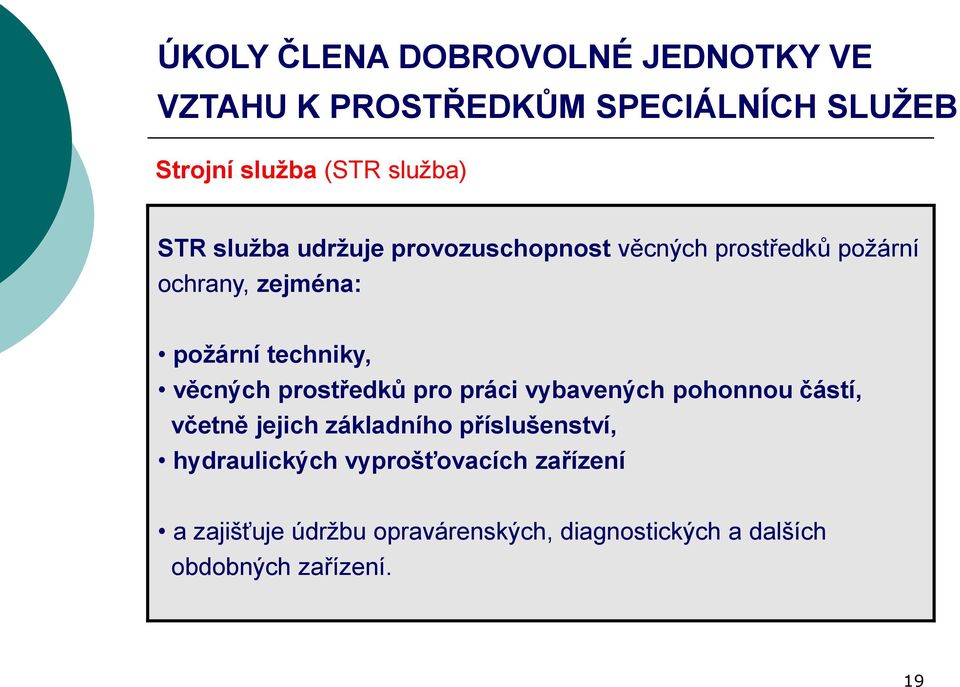 ÚKOLY ČLENA DOBROVOLNÉ JEDNOTKY VE VZTAHU K PROSTŘEDKŮM SPECIÁLNÍCH SLUŽEB

Strojní služba (STR služba)

STR služba udržuje provozuschopnost věcných prostředků požární ochrany, zejména:

• požární techniky,
• věcných prostředků pro práci vybavených pohonnou částí, včetně jejich základního příslušenství,
• hydraulických vyprošťovacích zařízení

• a zajišťuje údržbu opravárenských, diagnostických a dalších obdobných zařízení.

19